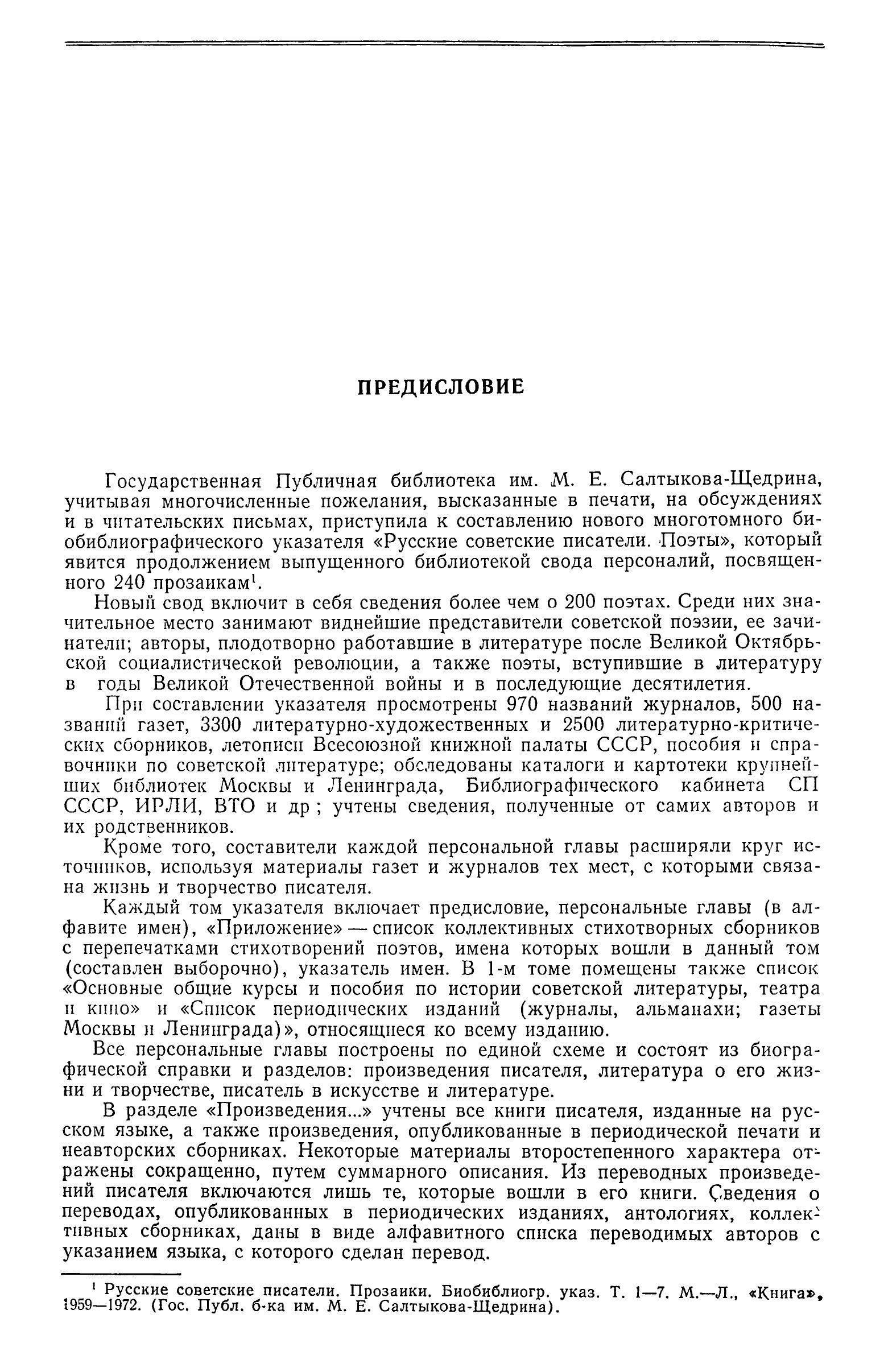 ПРЕДИСЛОВИЕ

Государственная Публичная библиотека им. М. Е. Салтыкова-Щедрина, учитывая многочисленные пожелания, высказанные в печати, на обсуждениях и в читательских письмах, приступила к составлению нового многотомного биобиблиографического указателя «Русские советские писатели. Поэты», который явится продолжением выпущенного библиотекой свода персоналий, посвященного 240 прозаикам$^1$.

Новый свод включит в себя сведения более чем о 200 поэтах. Среди них значительное место занимают виднейшие представители советской поэзии, ее зачинатели; авторы, плодотворно работавшие в литературе после Великой Октябрьской социалистической революции, а также поэты, вступившие в литературу в годы Великой Отечественной войны и в последующие десятилетия.

При составлении указателя просмотрены 970 названий журналов, 500 названий газет, 3300 литературно-художественных и 2500 литературно-критических сборников, летописи Всесоюзной книжной палаты СССР, пособия и справочники по советской литературе; обследованы каталоги и картотеки крупнейших библиотек Москвы и Ленинграда, Библиографического кабинета СП СССР, ИРЛИ, ВТО и др ; учтены сведения, полученные от самих авторов и их родственников.

Кроме того, составители каждой персональной главы расширяли круг источников, используя материалы газет и журналов тех мест, с которыми связана жизнь и творчество писателя.

Каждый том указателя включает предисловие, персональные главы (в алфавите имен), «Приложение» — список коллективных стихотворных сборников с перепечатками стихотворений поэтов, имена которых вошли в данный том (составлен выборочно), указатель имен. В 1-м томе помещены также список «Основные общие курсы и пособия по истории советской литературы, театра и кино» и «Список периодических изданий (журналы, альманахи; газеты Москвы и Ленинграда)», относящиеся ко всему изданию.

Все персональные главы построены по единой схеме и состоят из биографической справки и разделов: произведения писателя, литература о его жизни и творчестве, писатель в искусстве и литературе.

В разделе «Произведения...» учтены все книги писателя, изданные на русском языке, а также произведения, опубликованные в периодической печати и неавторских сборниках. Некоторые материалы второстепенного характера отражены сокращенно, путем суммарного описания. Из переводных произведений писателя включаются лишь те, которые вошли в его книги. Сведения о переводах, опубликованных в периодических изданиях, антологиях, коллективных сборниках, даны в виде алфавитного списка переводимых авторов с указанием языка, с которого сделан перевод.

$^1$ Русские советские писатели. Прозаики. Биобиблиогр. указ. Т. 1—7. М.—Л., «Книга», 1959—1972. (Гос. Публ. б-ка им. М. Е. Салтыкова-Щедрина).